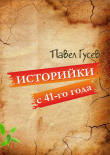 Павел Гусев

ИСТОРИЙКИ

с 41-го года